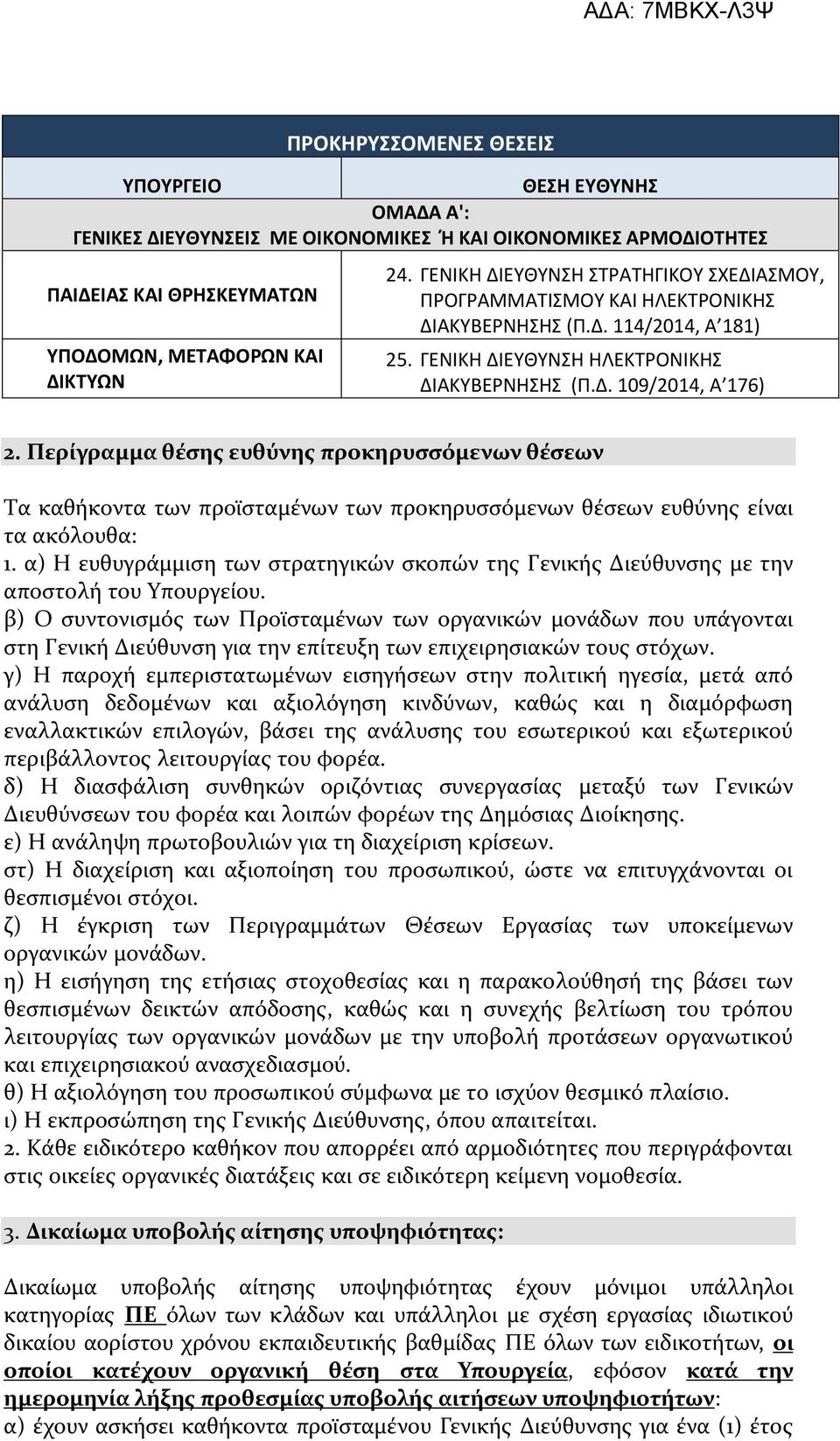 ΑΔΑ: 7ΜΒΚΧ-Λ3Ψ

| ΠΡΟΚΗΡΥΣΣΟΜΕΝΕΣ ΘΕΣΕΙΣ | |
|---|---|
| ΥΠΟΥΡΓΕΙΟ | ΘΕΣΗ ΕΥΘΥΝΗΣ |
| ΟΜΑΔΑ Α': ΓΕΝΙΚΕΣ ΔΙΕΥΘΥΝΣΕΙΣ ΜΕ ΟΙΚΟΝΟΜΙΚΕΣ Ή ΚΑΙ ΟΙΚΟΝΟΜΙΚΕΣ ΑΡΜΟΔΙΟΤΗΤΕΣ | |
| ΠΑΙΔΕΙΑΣ ΚΑΙ ΘΡΗΣΚΕΥΜΑΤΩΝ | 24. ΓΕΝΙΚΗ ΔΙΕΥΘΥΝΣΗ ΣΤΡΑΤΗΓΙΚΟΥ ΣΧΕΔΙΑΣΜΟΥ, ΠΡΟΓΡΑΜΜΑΤΙΣΜΟΥ ΚΑΙ ΗΛΕΚΤΡΟΝΙΚΗΣ ΔΙΑΚΥΒΕΡΝΗΣΗΣ (Π.Δ. 114/2014, Α΄181) |
| ΥΠΟΔΟΜΩΝ, ΜΕΤΑΦΟΡΩΝ ΚΑΙ ΔΙΚΤΥΩΝ | 25. ΓΕΝΙΚΗ ΔΙΕΥΘΥΝΣΗ ΗΛΕΚΤΡΟΝΙΚΗΣ ΔΙΑΚΥΒΕΡΝΗΣΗΣ (Π.Δ. 109/2014, Α΄176) |

2. Περίγραμμα θέσης ευθύνης προκηρυσσόμενων θέσεων

Τα καθήκοντα των προϊσταμένων των προκηρυσσόμενων θέσεων ευθύνης είναι τα ακόλουθα:
1. α) Η ευθυγράμμιση των στρατηγικών σκοπών της Γενικής Διεύθυνσης με την αποστολή του Υπουργείου.
β) Ο συντονισμός των Προϊσταμένων των οργανικών μονάδων που υπάγονται στη Γενική Διεύθυνση για την επίτευξη των επιχειρησιακών τους στόχων.
γ) Η παροχή εμπεριστατωμένων εισηγήσεων στην πολιτική ηγεσία, μετά από ανάλυση δεδομένων και αξιολόγηση κινδύνων, καθώς και η διαμόρφωση εναλλακτικών επιλογών, βάσει της ανάλυσης του εσωτερικού και εξωτερικού περιβάλλοντος λειτουργίας του φορέα.
δ) Η διασφάλιση συνθηκών οριζόντιας συνεργασίας μεταξύ των Γενικών Διευθύνσεων του φορέα και λοιπών φορέων της Δημόσιας Διοίκησης.
ε) Η ανάληψη πρωτοβουλιών για τη διαχείριση κρίσεων.
στ) Η διαχείριση και αξιοποίηση του προσωπικού, ώστε να επιτυγχάνονται οι θεσπισμένοι στόχοι.
ζ) Η έγκριση των Περιγραμμάτων Θέσεων Εργασίας των υποκείμενων οργανικών μονάδων.
η) Η εισήγηση της ετήσιας στοχοθεσίας και η παρακολούθησή της βάσει των θεσπισμένων δεικτών απόδοσης, καθώς και η συνεχής βελτίωση του τρόπου λειτουργίας των οργανικών μονάδων με την υποβολή προτάσεων οργανωτικού και επιχειρησιακού ανασχεδιασμού.
θ) Η αξιολόγηση του προσωπικού σύμφωνα με το ισχύον θεσμικό πλαίσιο.
ι) Η εκπροσώπηση της Γενικής Διεύθυνσης, όπου απαιτείται.
2. Κάθε ειδικότερο καθήκον που απορρέει από αρμοδιότητες που περιγράφονται στις οικείες οργανικές διατάξεις και σε ειδικότερη κείμενη νομοθεσία.

3. Δικαίωμα υποβολής αίτησης υποψηφιότητας:

Δικαίωμα υποβολής αίτησης υποψηφιότητας έχουν μόνιμοι υπάλληλοι κατηγορίας ΠΕ όλων των κλάδων και υπάλληλοι με σχέση εργασίας ιδιωτικού δικαίου αορίστου χρόνου εκπαιδευτικής βαθμίδας ΠΕ όλων των ειδικοτήτων, οι οποίοι κατέχουν οργανική θέση στα Υπουργεία, εφόσον κατά την ημερομηνία λήξης προθεσμίας υποβολής αιτήσεων υποψηφιοτήτων:
α) έχουν ασκήσει καθήκοντα προϊσταμένου Γενικής Διεύθυνσης για ένα (1) έτος